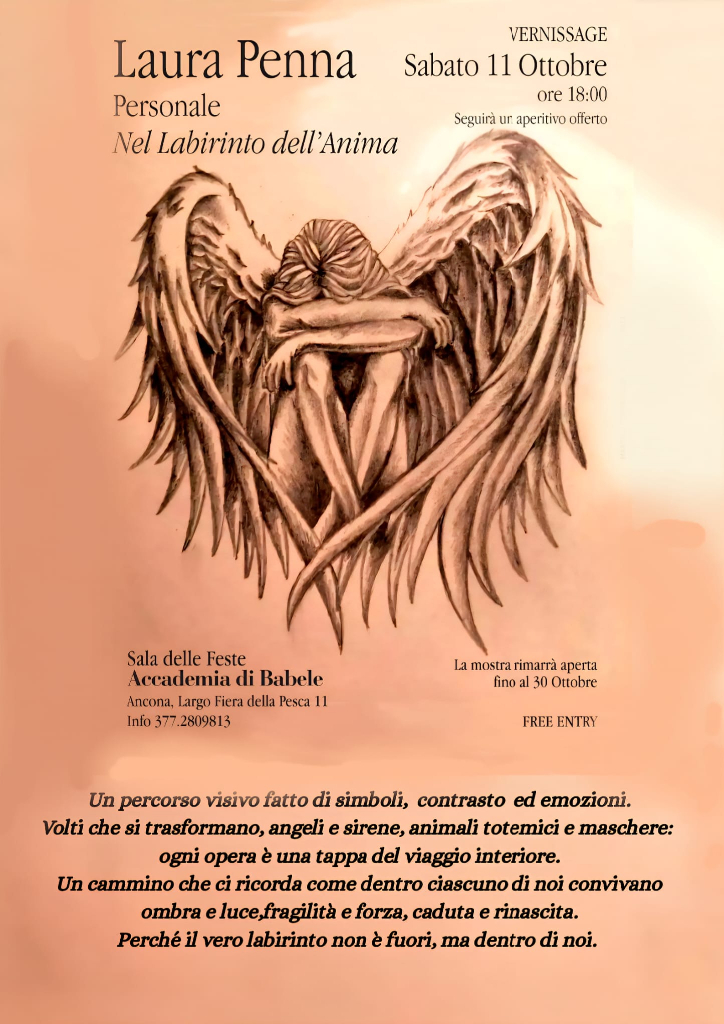 Laura Penna
Personale
Nel Labirinto dell'Anima

VERNISSAGE
Sabato 11 Ottobre
ore 18:00
Seguirà un aperitivo offerto

Sala delle Feste
Accademia di Babele
Ancona, Largo Fiera della Pesca 11
Info 377.2809813

La mostra rimarrà aperta
fino al 30 Ottobre

FREE ENTRY

Un percorso visivo fatto di simboli, contrasto ed emozioni.
Volti che si trasformano, angeli e sirene, animali totemici e maschere:
ogni opera è una tappa del viaggio interiore.
Un cammino che ci ricorda come dentro ciascuno di noi convivano
ombra e luce,fragilità e forza, caduta e rinascita.
Perché il vero labirinto non è fuori, ma dentro di noi.